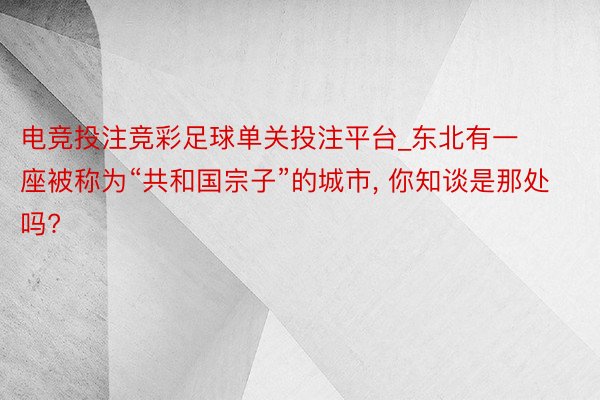 电竞投注竞彩足球单关投注平台_东北有一座被称为“共和国宗子”的城市, 你知谈是那处吗?